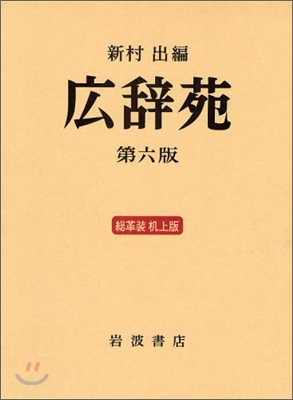 新村 出編

広辞苑

第六版

総革装 机上版

岩波書店